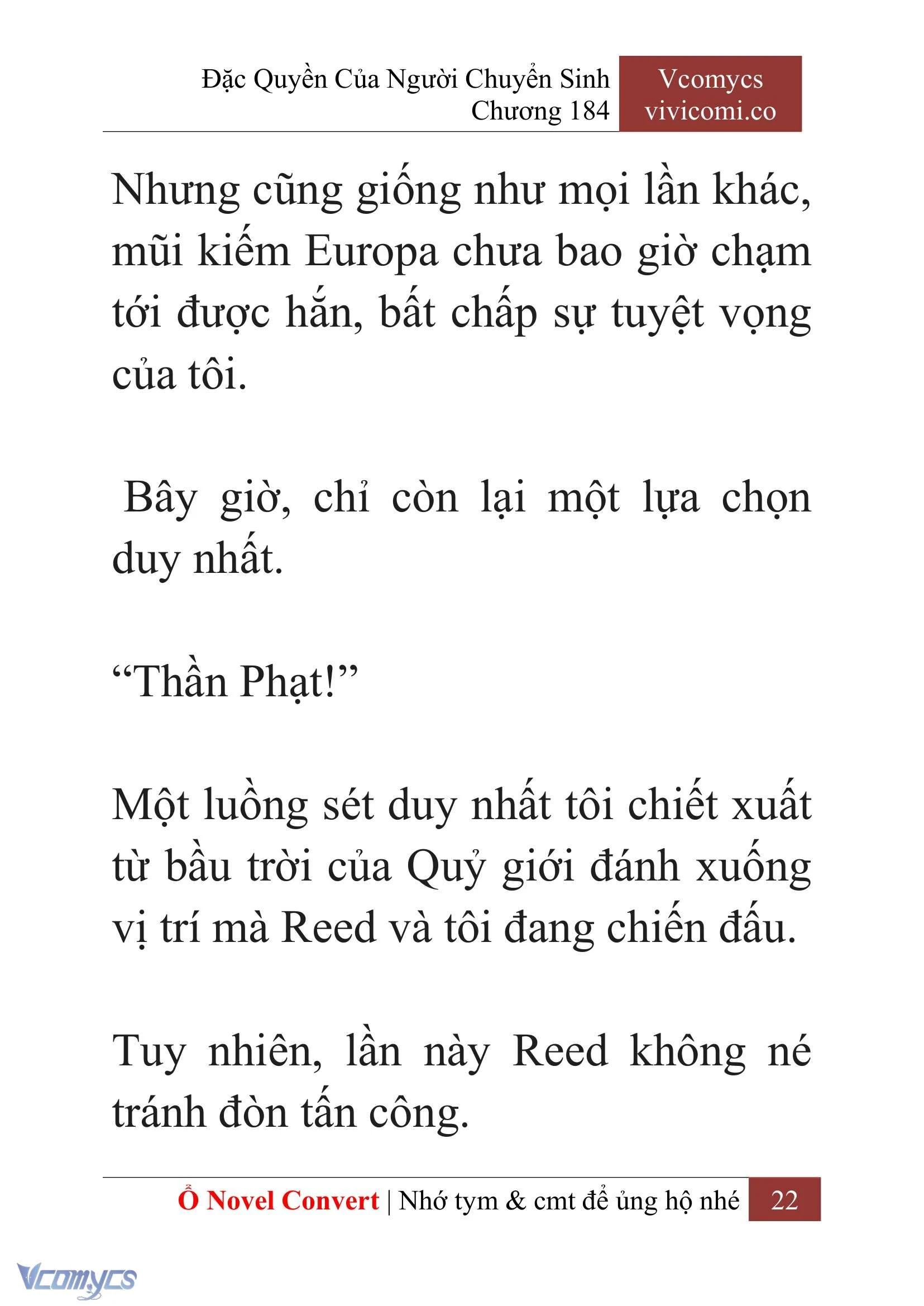 Đặc Quyền Của Người Chuyển Sinh
Chương 184

Vcomycs
vivicomi.co

Nhưng cũng giống như mọi lần khác, mũi kiếm Europa chưa bao giờ chạm tới được hắn, bất chấp sự tuyệt vọng của tôi.

Bây giờ, chỉ còn lại một lựa chọn duy nhất.

“Thần Phạt!”

Một luồng sét duy nhất tôi chiết xuất từ bầu trời của Quỷ giới đánh xuống vị trí mà Reed và tôi đang chiến đấu.

Tuy nhiên, lần này Reed không né tránh đòn tấn công.

Ổ Novel Convert | Nhớ tym & cmt để ủng hộ nhé 22

Vcomycs